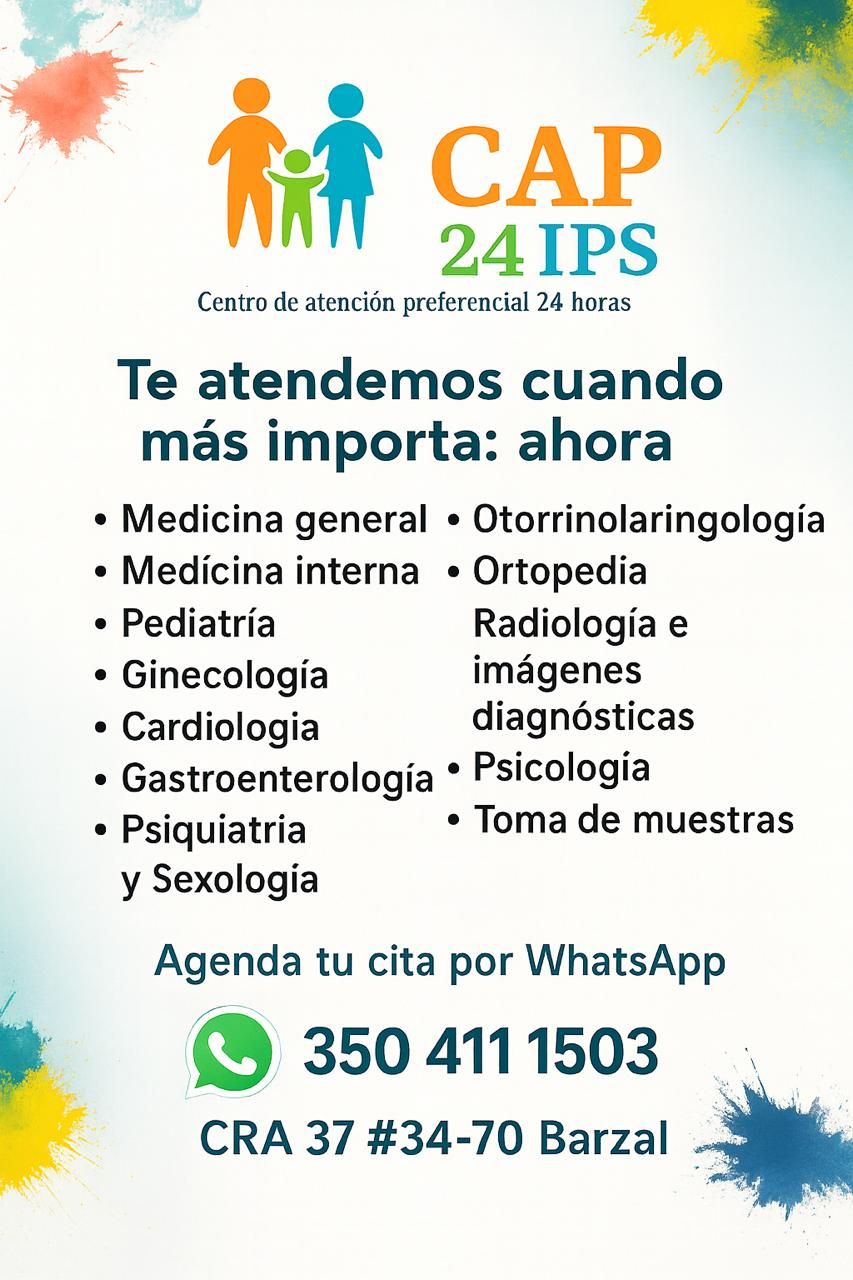 CAP
24 IPS
Centro de atención preferencial 24 horas

Te atendemos cuando más importa: ahora

• Medicina general
• Medícina interna
• Pediatría
• Ginecología
• Cardiologia
• Gastroenterología
• Psiquiatria y Sexología

• Otorrinolaringología
• Ortopedia
Radiología e imágenes diagnósticas
• Psicología
• Toma de muestras

Agenda tu cita por WhatsApp

350 411 1503

CRA 37 #34-70 Barzal